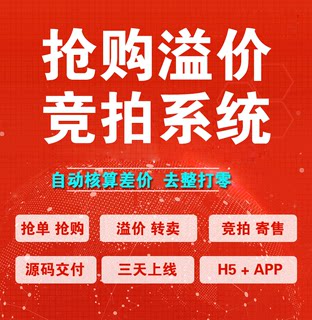 抢购溢价
竞拍系统

自动核算差价 去整打零

抢单 抢购

溢价 转卖

竞拍 寄售

源码交付

三天上线

H5 + APP